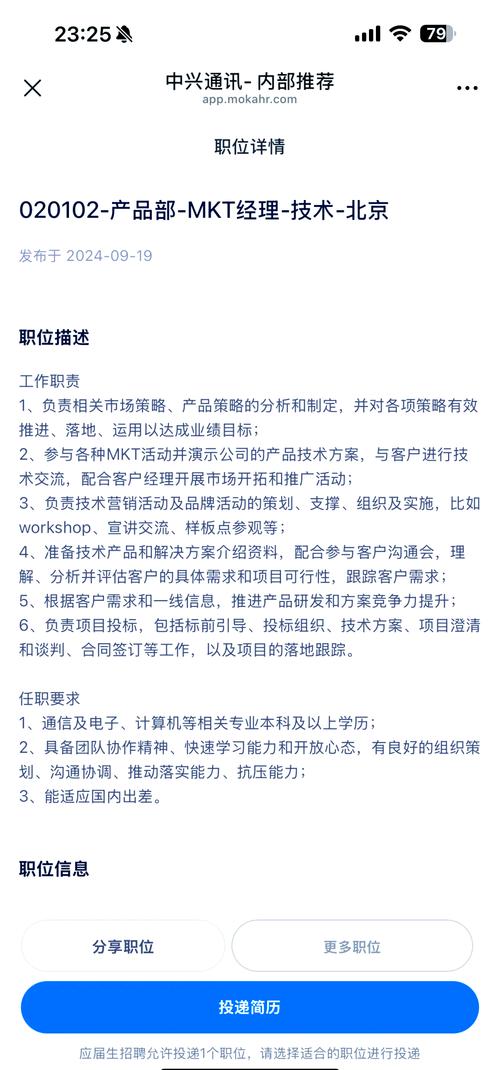 23:25 79

中兴通讯- 内部推荐
app.mokahr.com

职位详情

020102-产品部-MKT经理-技术-北京

发布于 2024-09-19

职位描述

工作职责
1、负责相关市场策略、产品策略的分析和制定，并对各项策略有效推进、落地、运用以达成业绩目标；
2、参与各种MKT活动并演示公司的产品技术方案，与客户进行技术交流，配合客户经理开展市场开拓和推广活动；
3、负责技术营销活动及品牌活动的策划、支撑、组织及实施，比如workshop、宣讲交流、样板点参观等；
4、准备技术产品和解决方案介绍资料，配合参与客户沟通会，理解、分析并评估客户的具体需求和项目可行性，跟踪客户需求；
5、根据客户需求和一线信息，推进产品研发和方案竞争力提升；
6、负责项目投标，包括标前引导、投标组织、技术方案、项目澄清和谈判、合同签订等工作，以及项目的落地跟踪。

任职要求
1、通信及电子、计算机等相关专业本科及以上学历；
2、具备团队协作精神、快速学习能力和开放心态，有良好的组织策划、沟通协调、推动落实能力、抗压能力；
3、能适应国内出差。

职位信息

分享职位

更多职位

投递简历

应届生招聘允许投递1个职位，请选择适合的职位进行投递